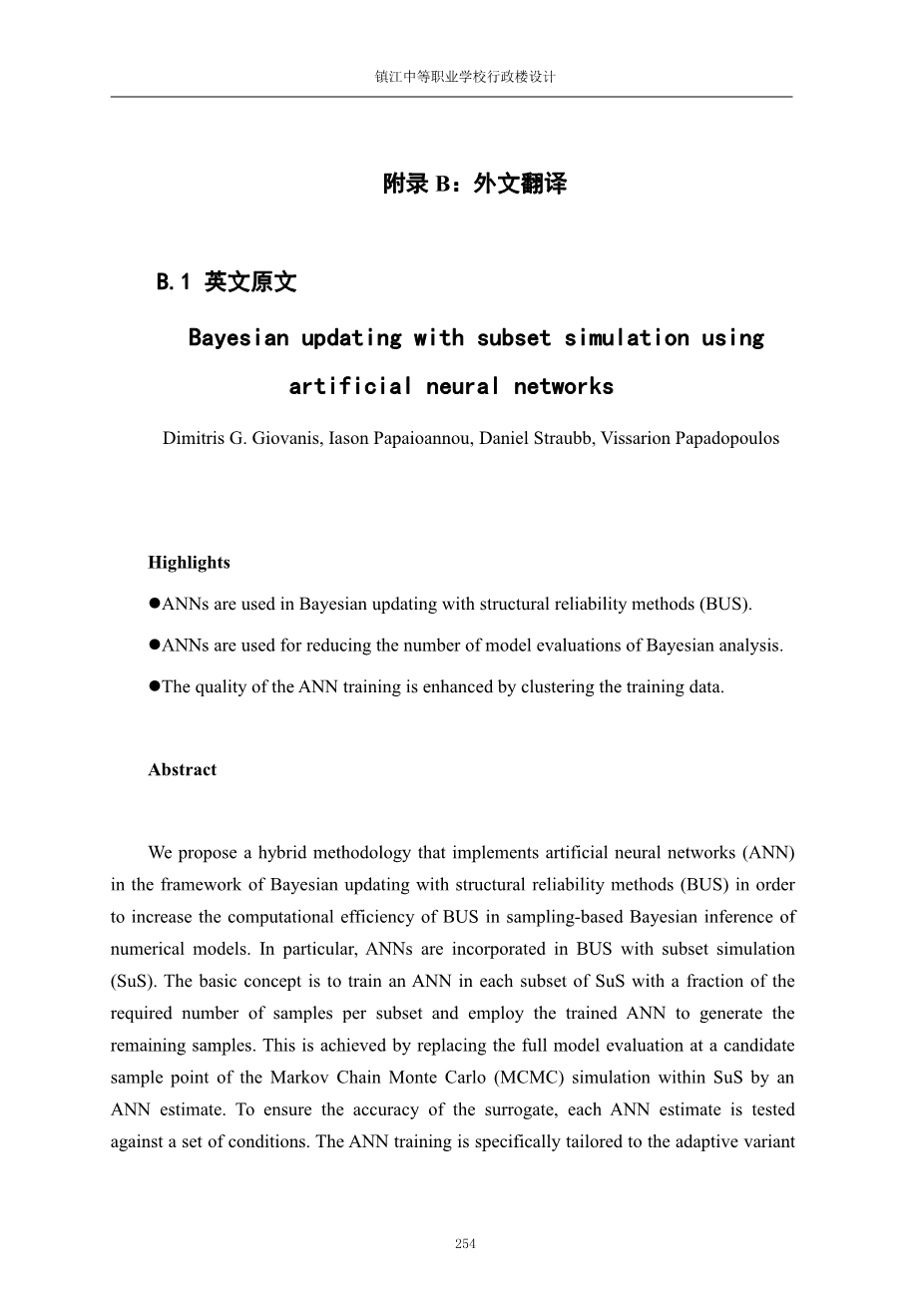 镇江中等职业学校行政楼设计

附录 B：外文翻译

B.1 英文原文

Bayesian updating with subset simulation using artificial neural networks

Dimitris G. Giovanis, Iason Papaioannou, Daniel Straubb, Vissarion Papadopoulos

Highlights

●ANNs are used in Bayesian updating with structural reliability methods (BUS).

●ANNs are used for reducing the number of model evaluations of Bayesian analysis.

●The quality of the ANN training is enhanced by clustering the training data.

Abstract

We propose a hybrid methodology that implements artificial neural networks (ANN) in the framework of Bayesian updating with structural reliability methods (BUS) in order to increase the computational efficiency of BUS in sampling-based Bayesian inference of numerical models. In particular, ANNs are incorporated in BUS with subset simulation (SuS). The basic concept is to train an ANN in each subset of SuS with a fraction of the required number of samples per subset and employ the trained ANN to generate the remaining samples. This is achieved by replacing the full model evaluation at a candidate sample point of the Markov Chain Monte Carlo (MCMC) simulation within SuS by an ANN estimate. To ensure the accuracy of the surrogate, each ANN estimate is tested against a set of conditions. The ANN training is specifically tailored to the adaptive variant

254